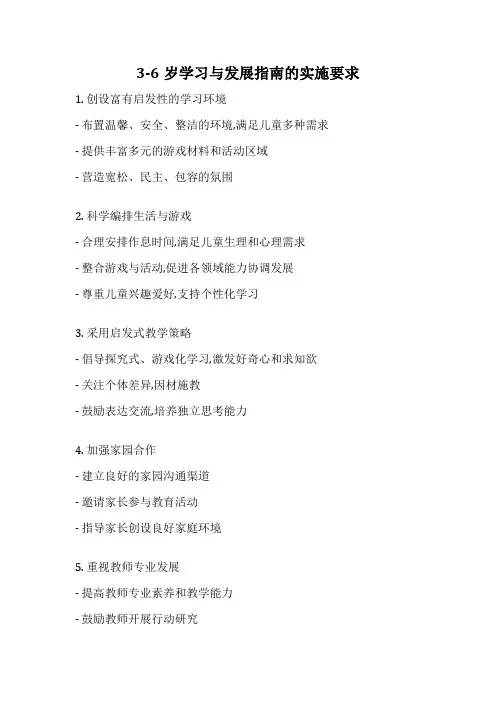 3-6 岁学习与发展指南的实施要求

1. 创设富有启发性的学习环境

- 布置温馨、安全、整洁的环境,满足儿童多种需求

- 提供丰富多元的游戏材料和活动区域

- 营造宽松、民主、包容的氛围

2. 科学编排生活与游戏

- 合理安排作息时间,满足儿童生理和心理需求

- 整合游戏与活动,促进各领域能力协调发展

- 尊重儿童兴趣爱好,支持个性化学习

3. 采用启发式教学策略

- 倡导探究式、游戏化学习,激发好奇心和求知欲

- 关注个体差异,因材施教

- 鼓励表达交流,培养独立思考能力

4. 加强家园合作

- 建立良好的家园沟通渠道

- 邀请家长参与教育活动

- 指导家长创设良好家庭环境

5. 重视教师专业发展

- 提高教师专业素养和教学能力

- 鼓励教师开展行动研究